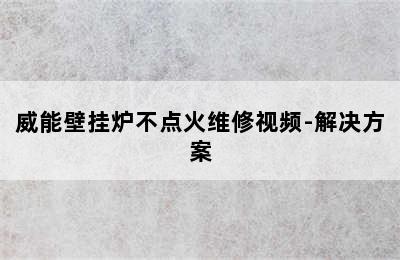 威能壁挂炉不点火维修视频-解决方案